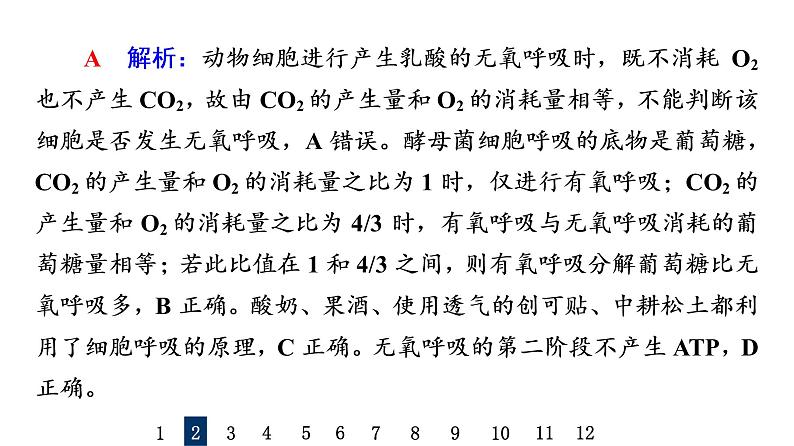 A　解析：动物细胞进行产生乳酸的无氧呼吸时，既不消耗 $O_2$ 也不产生 $CO_2$，故由 $CO_2$ 的产生量和 $O_2$ 的消耗量相等，不能判断该细胞是否发生无氧呼吸，A 错误。酵母菌细胞呼吸的底物是葡萄糖，$CO_2$ 的产生量和 $O_2$ 的消耗量之比为 1 时，仅进行有氧呼吸；$CO_2$ 的产生量和 $O_2$ 的消耗量之比为 4/3 时，有氧呼吸与无氧呼吸消耗的葡萄糖量相等；若此比值在 1 和 4/3 之间，则有氧呼吸分解葡萄糖比无氧呼吸多，B 正确。酸奶、果酒、使用透气的创可贴、中耕松土都利用了细胞呼吸的原理，C 正确。无氧呼吸的第二阶段不产生 ATP，D 正确。

1 2 3 4 5 6 7 8 9 10 11 12